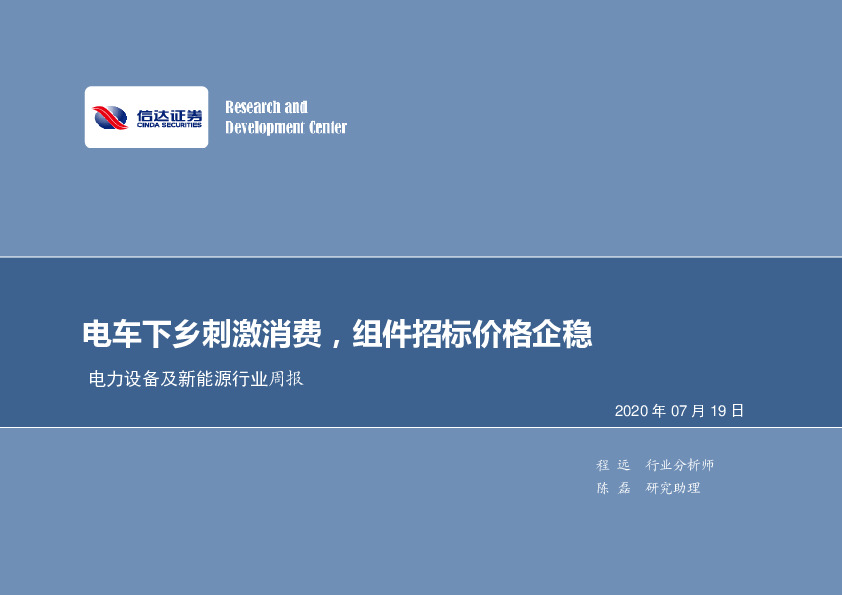 信达证券
CINDA SECURITIES

Research and
Development Center

电车下乡刺激消费，组件招标价格企稳

电力设备及新能源行业周报

2020 年 07 月 19 日

程 远 行业分析师
陈 磊 研究助理